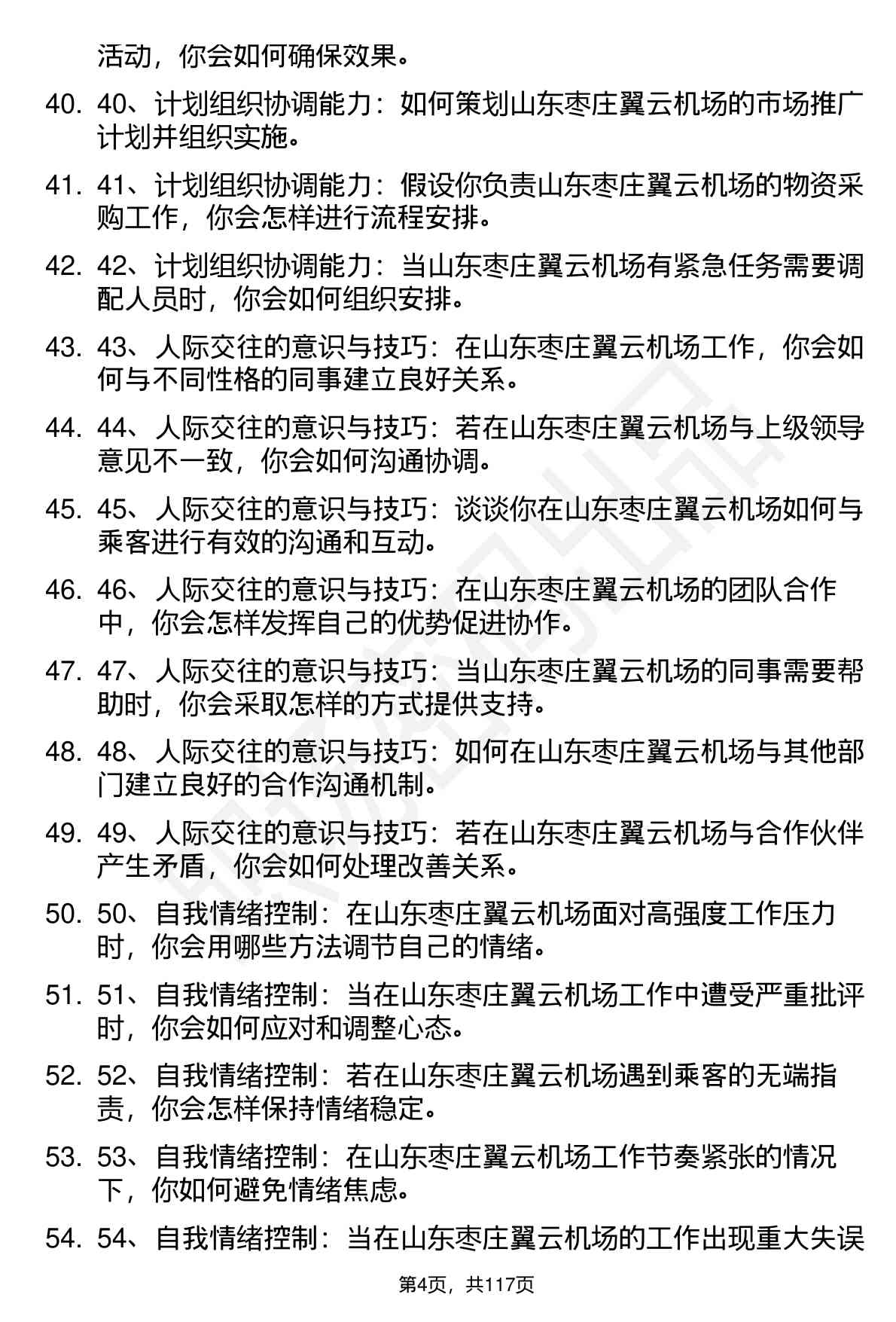 活动，你会如何确保效果。

40. 40、计划组织协调能力：如何策划山东枣庄翼云机场的市场推广计划并组织实施。

41. 41、计划组织协调能力：假设你负责山东枣庄翼云机场的物资采购工作，你会怎样进行流程安排。

42. 42、计划组织协调能力：当山东枣庄翼云机场有紧急任务需要调配人员时，你会如何组织安排。

43. 43、人际交往的意识与技巧：在山东枣庄翼云机场工作，你会如何与不同性格的同事建立良好关系。

44. 44、人际交往的意识与技巧：若在山东枣庄翼云机场与上级领导意见不一致，你会如何沟通协调。

45. 45、人际交往的意识与技巧：谈谈你在山东枣庄翼云机场如何与乘客进行有效的沟通和互动。

46. 46、人际交往的意识与技巧：在山东枣庄翼云机场的团队合作中，你会怎样发挥自己的优势促进协作。

47. 47、人际交往的意识与技巧：当山东枣庄翼云机场的同事需要帮助时，你会采取怎样的方式提供支持。

48. 48、人际交往的意识与技巧：如何在山东枣庄翼云机场与其他部门建立良好的合作沟通机制。

49. 49、人际交往的意识与技巧：若在山东枣庄翼云机场与合作伙伴产生矛盾，你会如何处理改善关系。

50. 50、自我情绪控制：在山东枣庄翼云机场面对高强度工作压力时，你会用哪些方法调节自己的情绪。

51. 51、自我情绪控制：当在山东枣庄翼云机场工作中遭受严重批评时，你会如何应对和调整心态。

52. 52、自我情绪控制：若在山东枣庄翼云机场遇到乘客的无端指责，你会怎样保持情绪稳定。

53. 53、自我情绪控制：在山东枣庄翼云机场工作节奏紧张的情况下，你如何避免情绪焦虑。

54. 54、自我情绪控制：当在山东枣庄翼云机场的工作出现重大失误

第4页，共117页